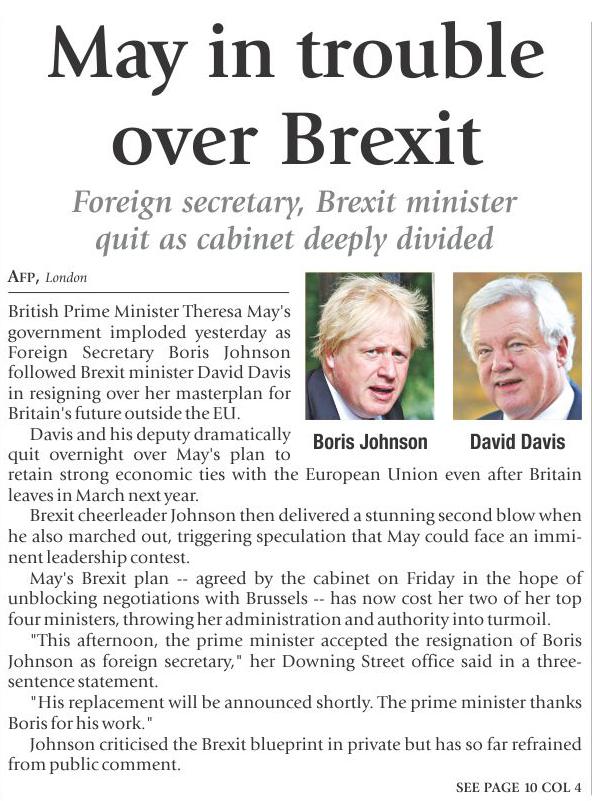 May in trouble over Brexit

Foreign secretary, Brexit minister quit as cabinet deeply divided

AFP, London

British Prime Minister Theresa May's government imploded yesterday as Foreign Secretary Boris Johnson followed Brexit minister David Davis in resigning over her masterplan for Britain's future outside the EU.

Boris Johnson

David Davis

Davis and his deputy dramatically quit overnight over May's plan to retain strong economic ties with the European Union even after Britain leaves in March next year.

Brexit cheerleader Johnson then delivered a stunning second blow when he also marched out, triggering speculation that May could face an imminent leadership contest.

May's Brexit plan -- agreed by the cabinet on Friday in the hope of unblocking negotiations with Brussels -- has now cost her two of her top four ministers, throwing her administration and authority into turmoil.

"This afternoon, the prime minister accepted the resignation of Boris Johnson as foreign secretary," her Downing Street office said in a three-sentence statement.

"His replacement will be announced shortly. The prime minister thanks Boris for his work."

Johnson criticised the Brexit blueprint in private but has so far refrained from public comment.

SEE PAGE 10 COL 4